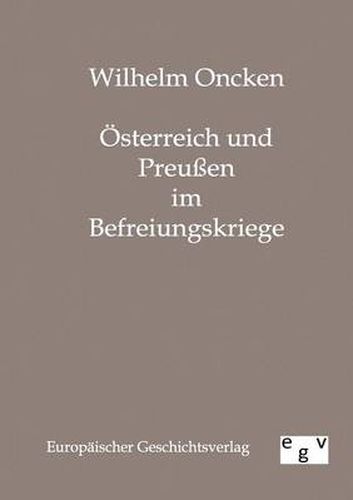 Wilhelm Oncken

Österreich und Preußen im Befreiungskriege

Europäischer Geschichtsverlag

egv